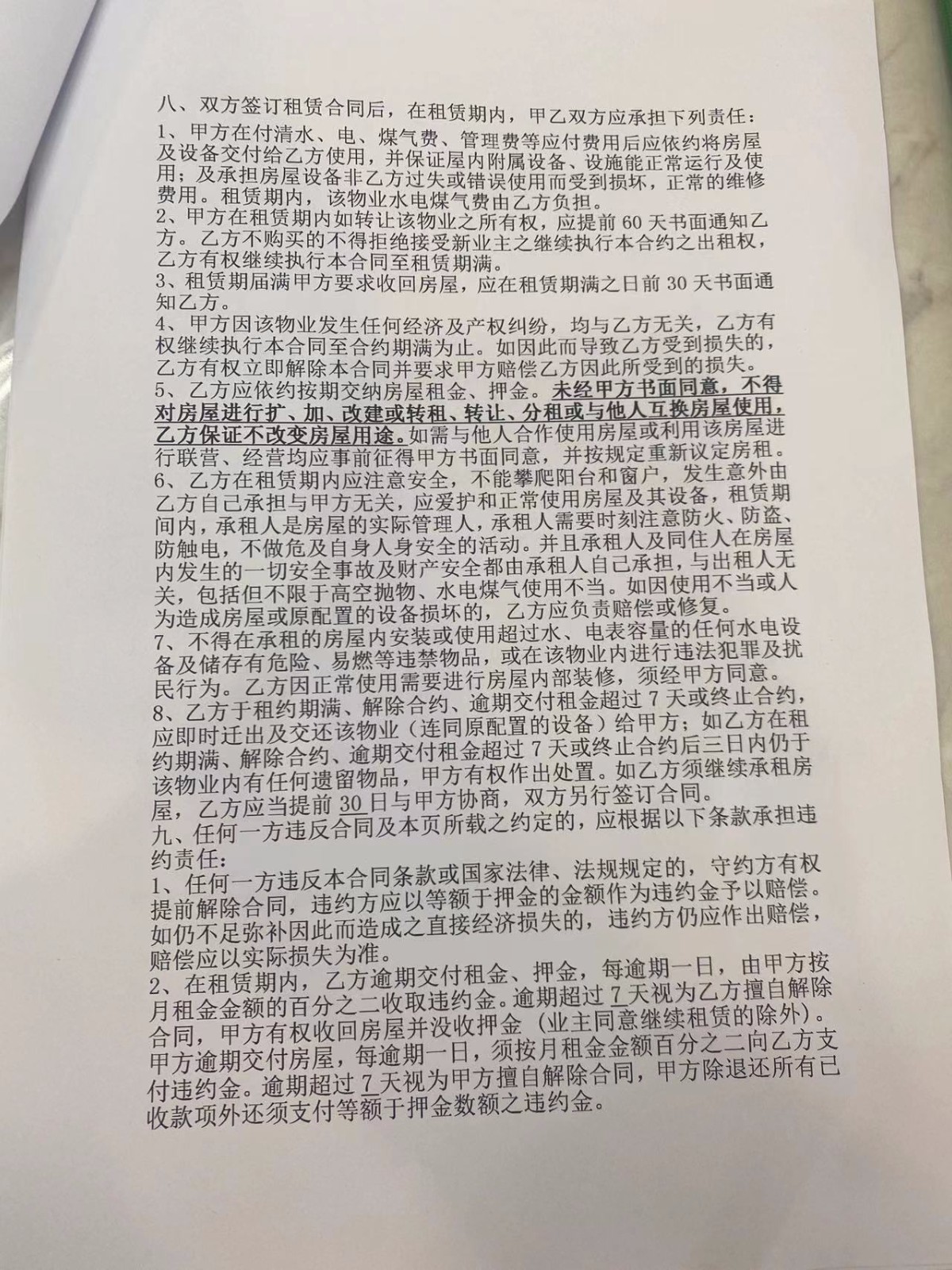 八、双方签订租赁合同后，在租赁期内，甲乙双方应承担下列责任：

1、甲方在付清水、电、煤气费、管理费等应付费用后应依约将房屋及设备交付给乙方使用，并保证屋内附属设备、设施能正常运行及使用；及承担房屋设备非乙方过失或错误使用而受到损坏，正常的维修费用。租赁期内，该物业水电煤气费由乙方负担。

2、甲方在租赁期内如转让该物业之所有权，应提前60天书面通知乙方。乙方不购买的不得拒绝接受新业主之继续执行本合约之出租权，乙方有权继续执行本合同至租赁期满。

3、租赁期届满甲方要求收回房屋，应在租赁期满之日前30天书面通知乙方。

4、甲方因该物业发生任何经济及产权纠纷，均与乙方无关，乙方有权继续执行本合同至合约期满为止。如因此而导致乙方受到损失的，乙方有权立即解除本合同并要求甲方赔偿乙方因此所受到的损失。

5、乙方应依约按期交纳房屋租金、押金。未经甲方书面同意，不得对房屋进行扩、加、改建或转租、转让、分租或与他人互换房屋使用，乙方保证不改变房屋用途。如需与他人合作使用房屋或利用该房屋进行联营、经营均应事前征得甲方书面同意，并按规定重新议定房租。

6、乙方在租赁期内应注意安全，不能攀爬阳台和窗户，发生意外由乙方自己承担与甲方无关，应爱护和正常使用房屋及其设备，租赁期间内，承租人是房屋的实际管理人，承租人需要时刻注意防火、防盗、防触电，不做危及自身人身安全的活动。并且承租人及同住人在房屋内发生的一切安全事故及财产安全都由承租人自己承担，与出租人无关，包括但不限于高空抛物、水电煤气使用不当。如因使用不当或人为造成房屋或原配置的设备损坏的，乙方应负责赔偿或修复。

7、不得在承租的房屋内安装或使用超过水、电表容量的任何水电设备及储存有危险、易燃等违禁物品，或在该物业内进行违法犯罪及扰民行为。乙方因正常使用需要进行房屋内部装修，须经甲方同意。

8、乙方于租约期满、解除合约、逾期交付租金超过7天或终止合约，应即时迁出及交还该物业（连同原配置的设备）给甲方；如乙方在租约期满、解除合约、逾期交付租金超过7天或终止合约后三日内仍于该物业内有任何遗留物品，甲方有权作出处置。如乙方须继续承租房屋，乙方应当提前30日与甲方协商，双方另行签订合同。

九、任何一方违反合同及本页所载之约定的，应根据以下条款承担违约责任：

1、任何一方违反本合同条款或国家法律、法规规定的，守约方有权提前解除合同，违约方应以等额于押金的金额作为违约金予以赔偿。如仍不足弥补因此而造成之直接经济损失的，违约方仍应作出赔偿，赔偿应以实际损失为准。

2、在租赁期内，乙方逾期交付租金、押金，每逾期一日，由甲方按月租金金额的百分之二收取违约金。逾期超过7天视为乙方擅自解除合同，甲方有权收回房屋并没收押金（业主同意继续租赁的除外）。甲方逾期交付房屋，每逾期一日，须按月租金金额百分之二向乙方支付违约金。逾期超过7天视为甲方擅自解除合同，甲方除退还所有已收款项外还须支付等额于押金数额之违约金。